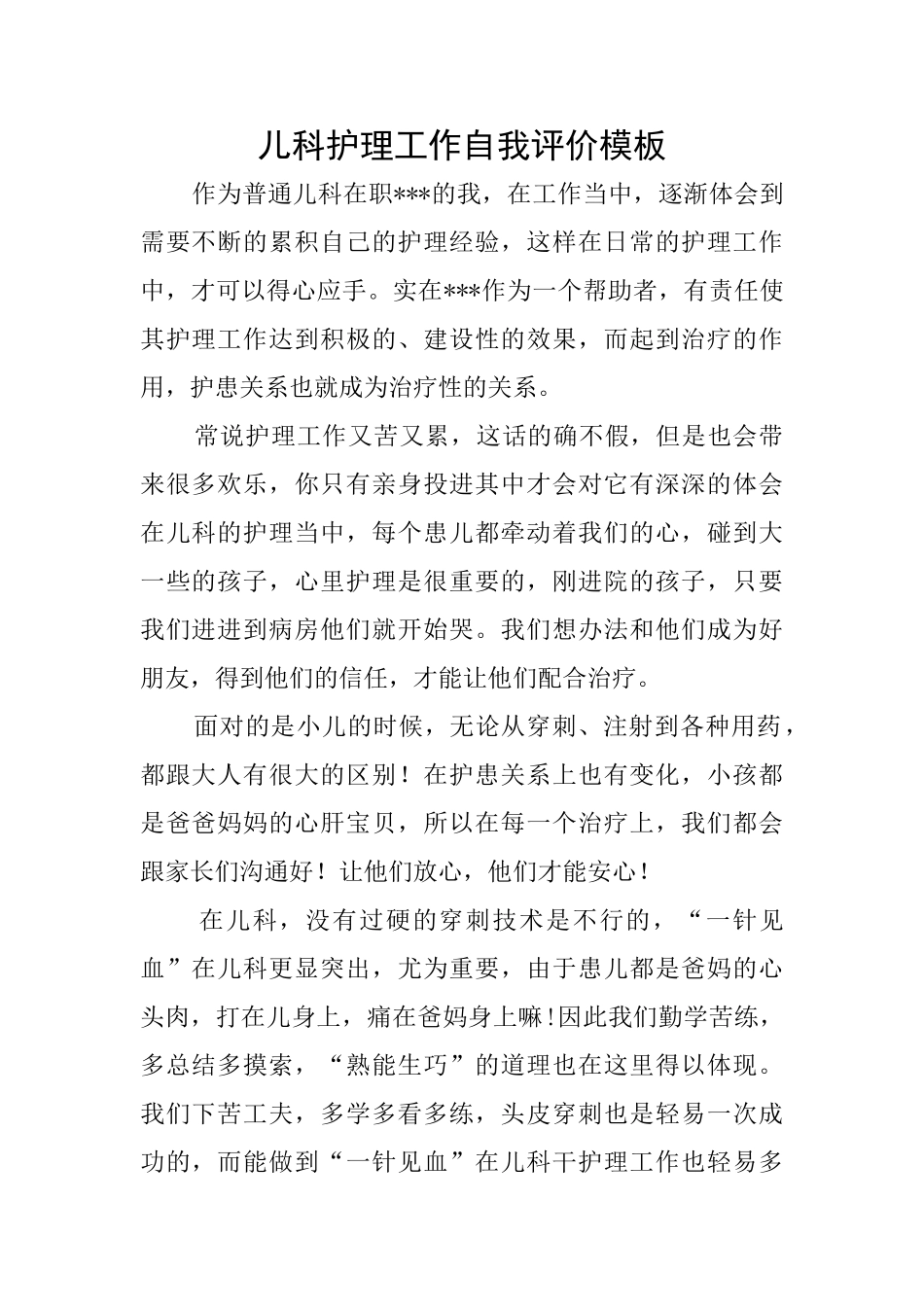 儿科护理工作自我评价模板

作为普通儿科在职***的我，在工作当中，逐渐体会到需要不断的累积自己的护理经验，这样在日常的护理工作中，才可以得心应手。实在***作为一个帮助者，有责任使其护理工作达到积极的、建设性的效果，而起到治疗的作用，护患关系也就成为治疗性的关系。

常说护理工作又苦又累，这话的确不假，但是也会带来很多欢乐，你只有亲身投进其中才会对它有深深的体会在儿科的护理当中，每个患儿都牵动着我们的心，碰到大一些的孩子，心里护理是很重要的，刚进院的孩子，只要我们进进到病房他们就开始哭。我们想办法和他们成为好朋友，得到他们的信任，才能让他们配合治疗。

面对的是小儿的时候，无论从穿刺、注射到各种用药，都跟大人有很大的区别！在护患关系上也有变化，小孩都是爸爸妈妈的心肝宝贝，所以在每一个治疗上，我们都会跟家长们沟通好！让他们放心，他们才能安心！

在儿科，没有过硬的穿刺技术是不行的，“一针见血”在儿科更显突出，尤为重要，由于患儿都是爸妈的心头肉，打在儿身上，痛在爸妈身上嘛!因此我们勤学苦练，多总结多摸索，“熟能生巧”的道理也在这里得以体现。我们下苦工夫，多学多看多练，头皮穿刺也是轻易一次成功的，而能做到“一针见血”在儿科干护理工作也轻易多